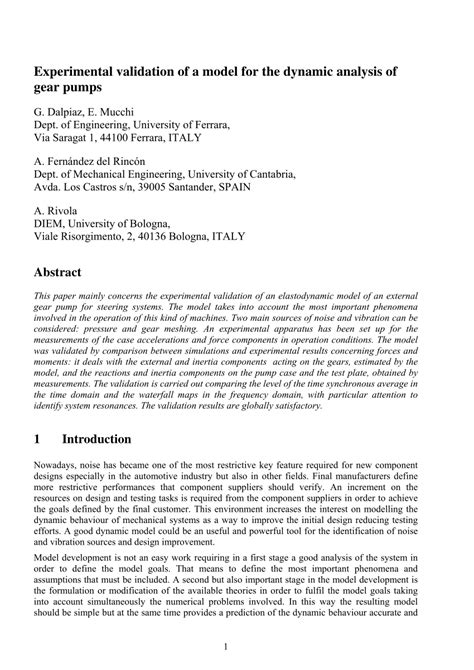 Experimental validation of a model for the dynamic analysis of gear pumps

G. Dalpiaz, E. Mucchi
Dept. of Engineering, University of Ferrara,
Via Saragat 1, 44100 Ferrara, ITALY

A. Fernández del Rincón
Dept. of Mechanical Engineering, University of Cantabria,
Avda. Los Castros s/n, 39005 Santander, SPAIN

A. Rivola
DIEM, University of Bologna,
Viale Risorgimento, 2, 40136 Bologna, ITALY

Abstract

This paper mainly concerns the experimental validation of an elastodynamic model of an external gear pump for steering systems. The model takes into account the most important phenomena involved in the operation of this kind of machines. Two main sources of noise and vibration can be considered: pressure and gear meshing. An experimental apparatus has been set up for the measurements of the case accelerations and force components in operation conditions. The model was validated by comparison between simulations and experimental results concerning forces and moments: it deals with the external and inertia components acting on the gears, estimated by the model, and the reactions and inertia components on the pump case and the test plate, obtained by measurements. The validation is carried out comparing the level of the time synchronous average in the time domain and the waterfall maps in the frequency domain, with particular attention to identify system resonances. The validation results are globally satisfactory.

1 Introduction

Nowadays, noise has became one of the most restrictive key feature required for new component designs especially in the automotive industry but also in other fields. Final manufacturers define more restrictive performances that component suppliers should verify. An increment on the resources on design and testing tasks is required from the component suppliers in order to achieve the goals defined by the final customer. This environment increases the interest on modelling the dynamic behaviour of mechanical systems as a way to improve the initial design reducing testing efforts. A good dynamic model could be an useful and powerful tool for the identification of noise and vibration sources and design improvement.

Model development is not an easy work requiring in a first stage a good analysis of the system in order to define the model goals. That means to define the most important phenomena and assumptions that must be included. A second but also important stage in the model development is the formulation or modification of the available theories in order to fulfil the model goals taking into account simultaneously the numerical problems involved. In this way the resulting model should be simple but at the same time provides a prediction of the dynamic behaviour accurate and

1